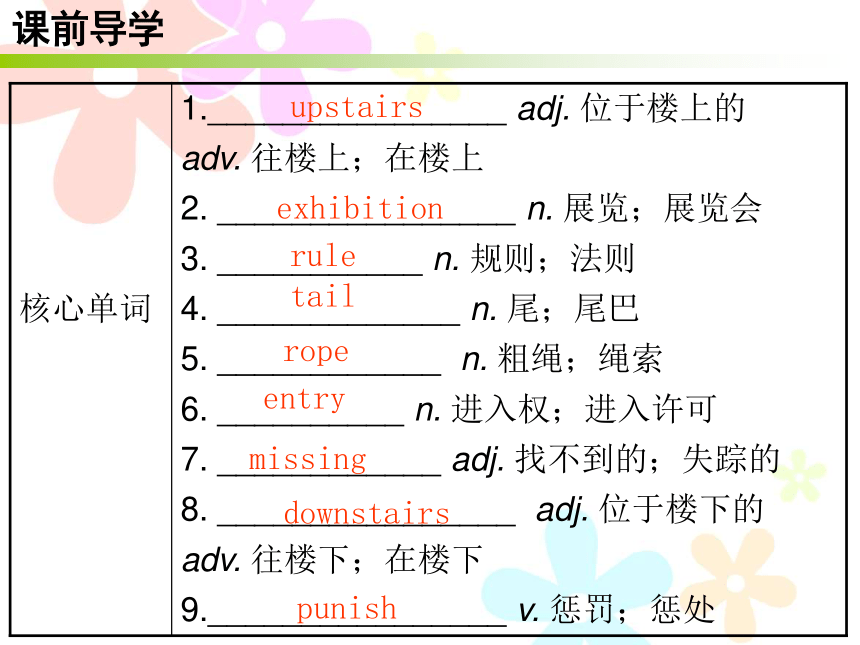 课前导学

| 核心单词 | 1. upstairs adj. 位于楼上的 adv. 往楼上；在楼上<br>2. exhibition n. 展览；展览会<br>3. rule n. 规则；法则<br>4. tail n. 尾；尾巴<br>5. rope n. 粗绳；绳索<br>6. entry n. 进入权；进入许可<br>7. missing adj. 找不到的；失踪的<br>8. downstairs adj. 位于楼下的 adv. 往楼下；在楼下<br>9. punish v. 惩罚；惩处 |
|---|---|